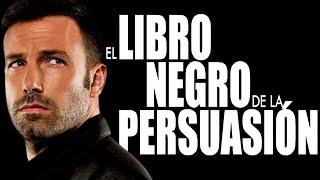 EL LIBRO NEGRO DE LA PERSUASIÓN